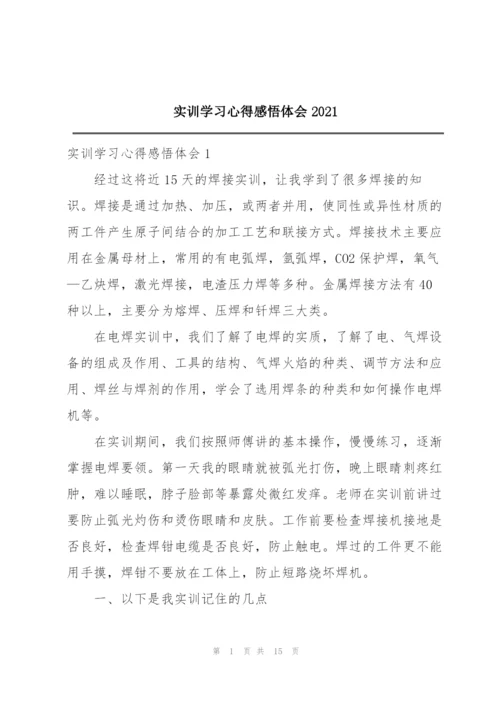 实训学习心得感悟体会 2021

实训学习心得感悟体会 1

经过这将近 15 天的焊接实训，让我学到了很多焊接的知识。焊接是通过加热、加压，或两者并用，使同性或异性材质的两工件产生原子间结合的加工工艺和联接方式。焊接技术主要应用在金属母材上，常用的有电弧焊，氩弧焊，CO2 保护焊，氧气—乙炔焊，激光焊接，电渣压力焊等多种。金属焊接方法有 40 种以上，主要分为熔焊、压焊和钎焊三大类。

在电焊实训中，我们了解了电焊的实质，了解了电、气焊设备的组成及作用、工具的结构、气焊火焰的种类、调节方法和应用、焊丝与焊剂的作用，学会了选用焊条的种类和如何操作电焊机等。

在实训期间，我们按照师傅讲的基本操作，慢慢练习，逐渐掌握电焊要领。第一天我的眼睛就被弧光打伤，晚上眼睛刺疼红肿，难以睡眠，脖子脸部等暴露处微红发痒。老师在实训前讲过要防止弧光灼伤和烫伤眼睛和皮肤。工作前要检查焊接机接地是否良好，检查焊钳电缆是否良好，防止触电。焊过的工件更不能用手摸，焊钳不要放在工体上，防止短路烧坏焊机。

一、以下是我实训记住的几点

第 1 页 共 15 页